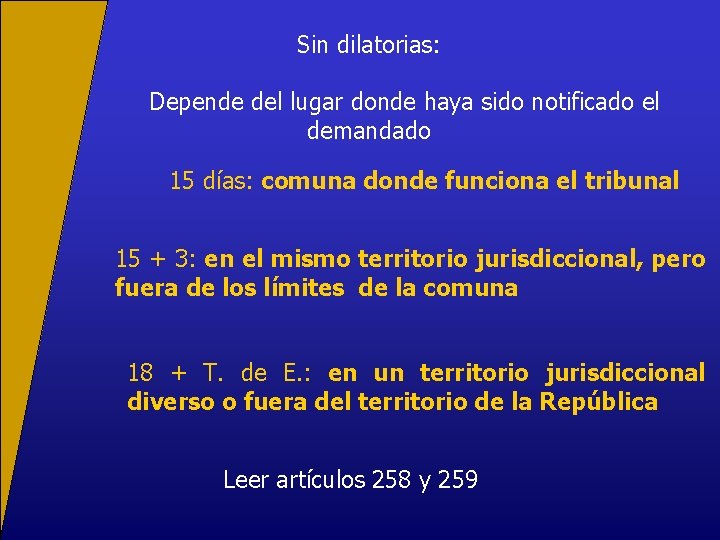 Sin dilatorias:

Depende del lugar donde haya sido notificado el demandado

15 días: comuna donde funciona el tribunal

15 + 3: en el mismo territorio jurisdiccional, pero fuera de los límites de la comuna

18 + T. de E.: en un territorio jurisdiccional diverso o fuera del territorio de la República

Leer artículos 258 y 259